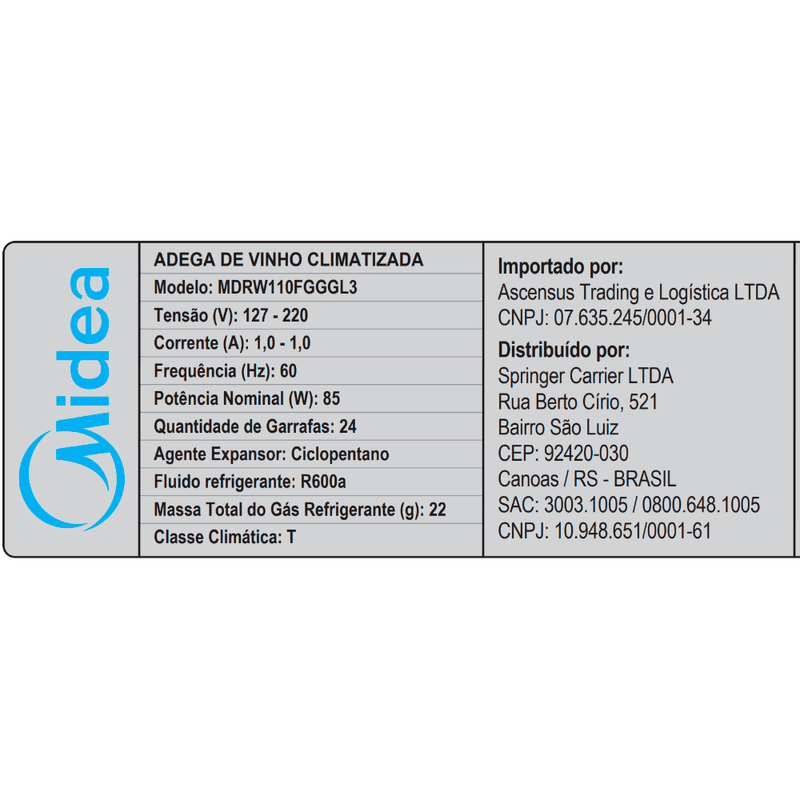 Midea

ADEGA DE VINHO CLIMATIZADA
Modelo: MDRW110FGGGL3
Tensão (V): 127 - 220
Corrente (A): 1,0 - 1,0
Frequência (Hz): 60
Potência Nominal (W): 85
Quantidade de Garrafas: 24
Agente Expansor: Ciclopentano
Fluido refrigerante: R600a
Massa Total do Gás Refrigerante (g): 22
Classe Climática: T

Importado por:
Ascensus Trading e Logística LTDA
CNPJ: 07.635.245/0001-34

Distribuído por:
Springer Carrier LTDA
Rua Berto Círio, 521
Bairro São Luiz
CEP: 92420-030
Canoas / RS - BRASIL
SAC: 3003.1005 / 0800.648.1005
CNPJ: 10.948.651/0001-61